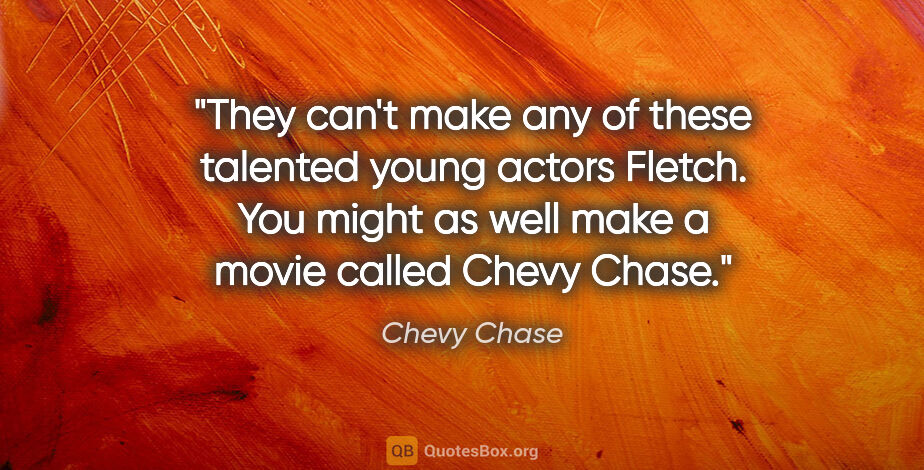 "They can't make any of these talented young actors Fletch. You might as well make a movie called Chevy Chase."

Chevy Chase

QB QuotesBox.org